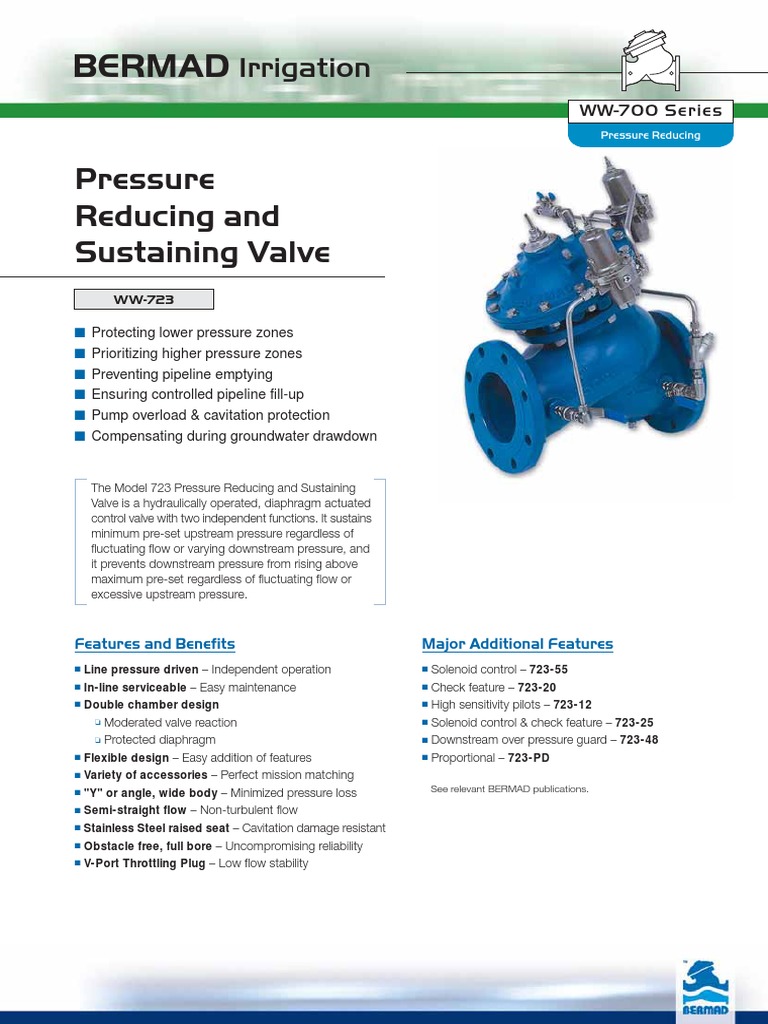 BERMAD Irrigation

WW-700 Series

Pressure Reducing

Pressure Reducing and Sustaining Valve

WW-723

■ Protecting lower pressure zones
■ Prioritizing higher pressure zones
■ Preventing pipeline emptying
■ Ensuring controlled pipeline fill-up
■ Pump overload & cavitation protection
■ Compensating during groundwater drawdown

The Model 723 Pressure Reducing and Sustaining Valve is a hydraulically operated, diaphragm actuated control valve with two independent functions. It sustains minimum pre-set upstream pressure regardless of fluctuating flow or varying downstream pressure, and it prevents downstream pressure from rising above maximum pre-set regardless of fluctuating flow or excessive upstream pressure.

Features and Benefits

■ Line pressure driven – Independent operation
■ In-line serviceable – Easy maintenance
■ Double chamber design
❑ Moderated valve reaction
❑ Protected diaphragm
■ Flexible design – Easy addition of features
■ Variety of accessories – Perfect mission matching
■ "Y" or angle, wide body – Minimized pressure loss
■ Semi-straight flow – Non-turbulent flow
■ Stainless Steel raised seat – Cavitation damage resistant
■ Obstacle free, full bore – Uncompromising reliability
■ V-Port Throttling Plug – Low flow stability

Major Additional Features

■ Solenoid control – 723-55
■ Check feature – 723-20
■ High sensitivity pilots – 723-12
■ Solenoid control & check feature – 723-25
■ Downstream over pressure guard – 723-48
■ Proportional – 723-PD

See relevant BERMAD publications.

BERMAD